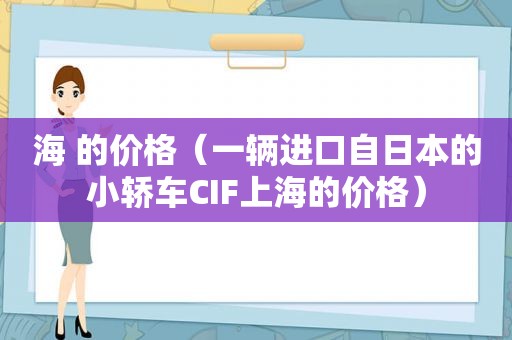 海 的价格（一辆进口自日本的小轿车CIF上海的价格）